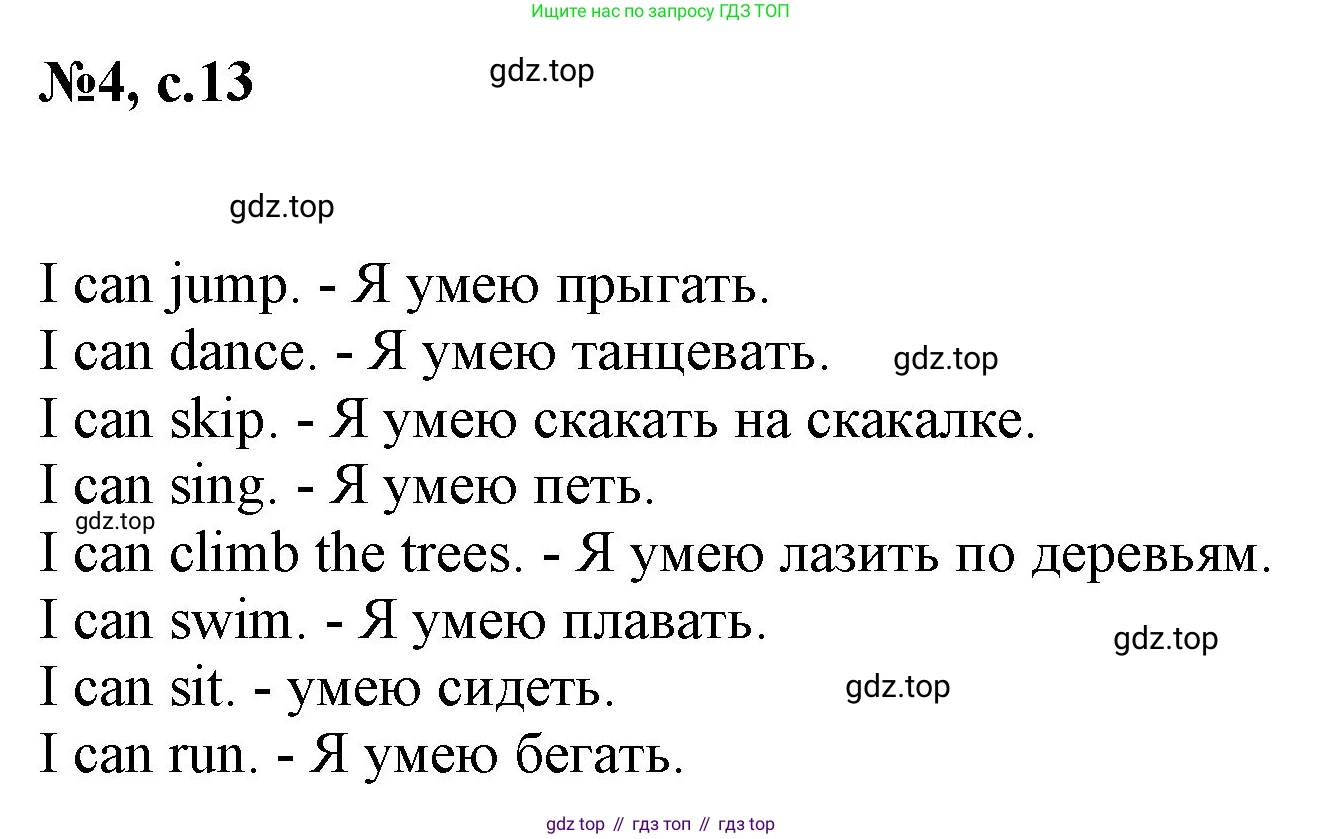 Ищите нас по запросу ГДЗ ТОП

№4, с.13

I can jump. - Я умею прыгать.
I can dance. - Я умею танцевать.
I can skip. - Я умею скакать на скакалке.
I can sing. - Я умею петь.
I can climb the trees. - Я умею лазить по деревьям.
I can swim. - Я умею плавать.
I can sit. - умею сидеть.
I can run. - Я умею бегать.

gdz top // гдз топ // гдз top

gdz.top